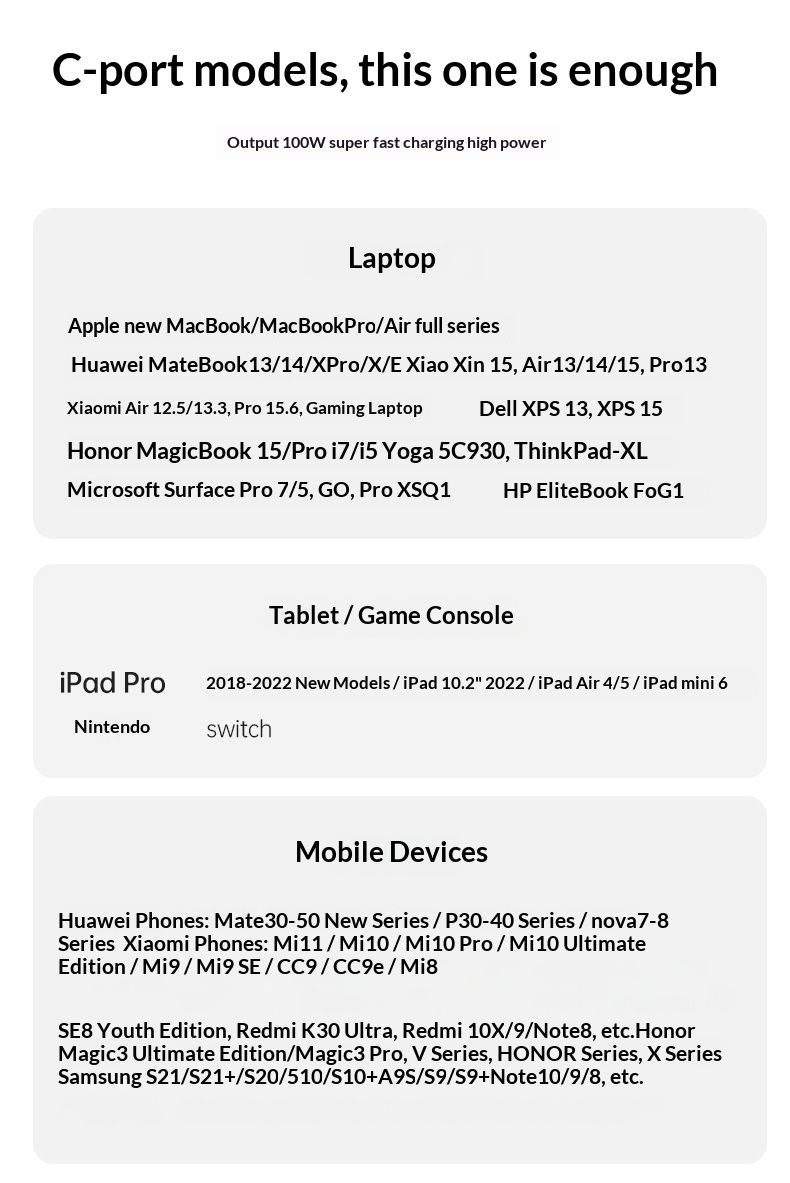 C-port models, this one is enough

Output 100W super fast charging high power

Laptop

Apple new MacBook/MacBookPro/Air full series

Huawei MateBook13/14/XPro/X/E Xiao Xin 15, Air13/14/15, Pro13

Xiaomi Air 12.5/13.3, Pro 15.6, Gaming Laptop

Dell XPS 13, XPS 15

Honor MagicBook 15/Pro i7/i5 Yoga 5C930, ThinkPad-XL

Microsoft Surface Pro 7/5, GO, Pro XSQ1

HP EliteBook FoG1

Tablet / Game Console

iPad Pro

2018-2022 New Models / iPad 10.2" 2022 / iPad Air 4/5 / iPad mini 6

Nintendo

switch

Mobile Devices

Huawei Phones: Mate30-50 New Series / P30-40 Series / nova7-8 Series Xiaomi Phones: Mi11 / Mi10 / Mi10 Pro / Mi10 Ultimate Edition / Mi9 / Mi9 SE / CC9 / CC9e / Mi8

SE8 Youth Edition, Redmi K30 Ultra, Redmi 10X/9/Note8, etc.Honor Magic3 Ultimate Edition/Magic3 Pro, V Series, HONOR Series, X Series Samsung S21/S21+/S20/510/S10+A9S/S9/S9+Note10/9/8, etc.